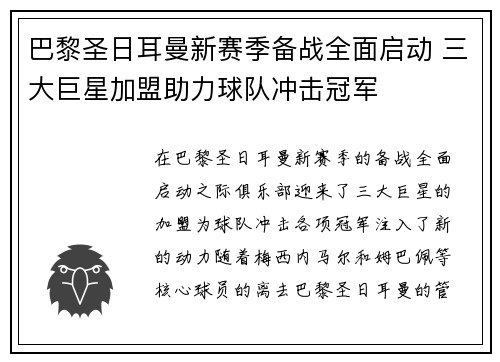 巴黎圣日耳曼新赛季备战全面启动 三大巨星加盟助力球队冲击冠军

在巴黎圣日耳曼新赛季的备战全面启动之际俱乐部迎来了三大巨星的加盟为球队冲击各项冠军注入了新的动力随着梅西内马尔和姆巴佩等核心球员的离去巴黎圣日耳曼的管